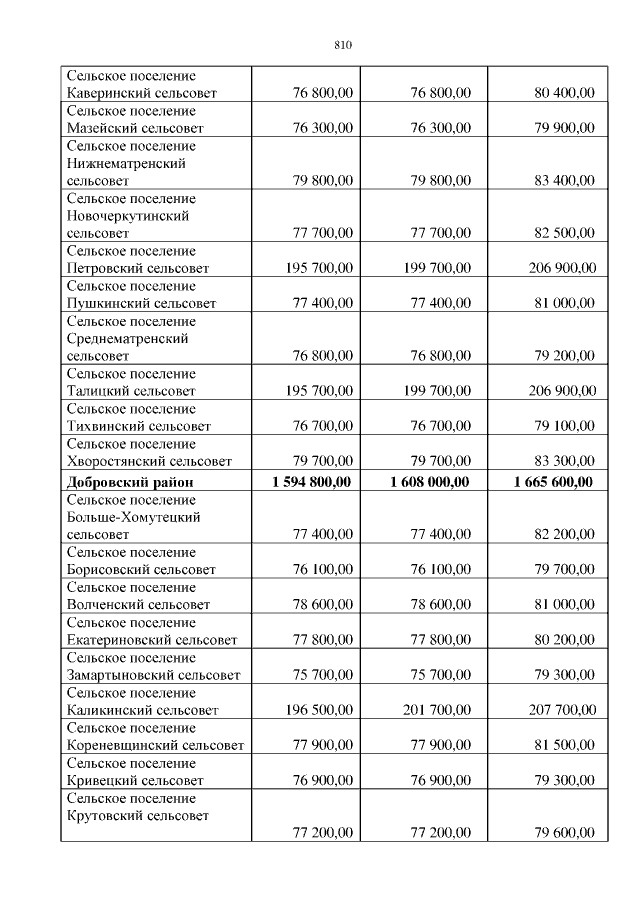 810

| | | | |
|---|---|---|---|
| Сельское поселение Каверинский сельсовет | 76 800,00 | 76 800,00 | 80 400,00 |
| Сельское поселение Мазейский сельсовет | 76 300,00 | 76 300,00 | 79 900,00 |
| Сельское поселение Нижнематренский сельсовет | 79 800,00 | 79 800,00 | 83 400,00 |
| Сельское поселение Новочеркутинский сельсовет | 77 700,00 | 77 700,00 | 82 500,00 |
| Сельское поселение Петровский сельсовет | 195 700,00 | 199 700,00 | 206 900,00 |
| Сельское поселение Пушкинский сельсовет | 77 400,00 | 77 400,00 | 81 000,00 |
| Сельское поселение Среднематренский сельсовет | 76 800,00 | 76 800,00 | 79 200,00 |
| Сельское поселение Талицкий сельсовет | 195 700,00 | 199 700,00 | 206 900,00 |
| Сельское поселение Тихвинский сельсовет | 76 700,00 | 76 700,00 | 79 100,00 |
| Сельское поселение Хворостянский сельсовет | 79 700,00 | 79 700,00 | 83 300,00 |
| **Добровский район** | **1 594 800,00** | **1 608 000,00** | **1 665 600,00** |
| Сельское поселение Больше-Хомутецкий сельсовет | 77 400,00 | 77 400,00 | 82 200,00 |
| Сельское поселение Борисовский сельсовет | 76 100,00 | 76 100,00 | 79 700,00 |
| Сельское поселение Волченский сельсовет | 78 600,00 | 78 600,00 | 81 000,00 |
| Сельское поселение Екатериновский сельсовет | 77 800,00 | 77 800,00 | 80 200,00 |
| Сельское поселение Замартыновский сельсовет | 75 700,00 | 75 700,00 | 79 300,00 |
| Сельское поселение Каликинский сельсовет | 196 500,00 | 201 700,00 | 207 700,00 |
| Сельское поселение Кореневщинский сельсовет | 77 900,00 | 77 900,00 | 81 500,00 |
| Сельское поселение Кривецкий сельсовет | 76 900,00 | 76 900,00 | 79 300,00 |
| Сельское поселение Крутовский сельсовет | 77 200,00 | 77 200,00 | 79 600,00 |